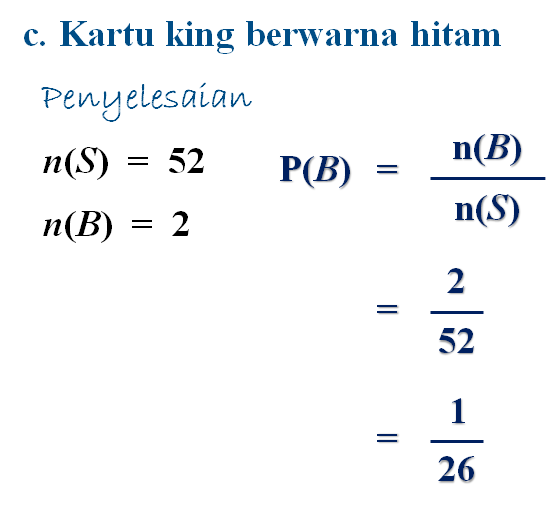 c. Kartu king berwarna hitam

Penyelesaian

$n(S) = 52$

$n(B) = 2$

$P(B) = \frac{n(B)}{n(S)}$

$= \frac{2}{52}$

$= \frac{1}{26}$